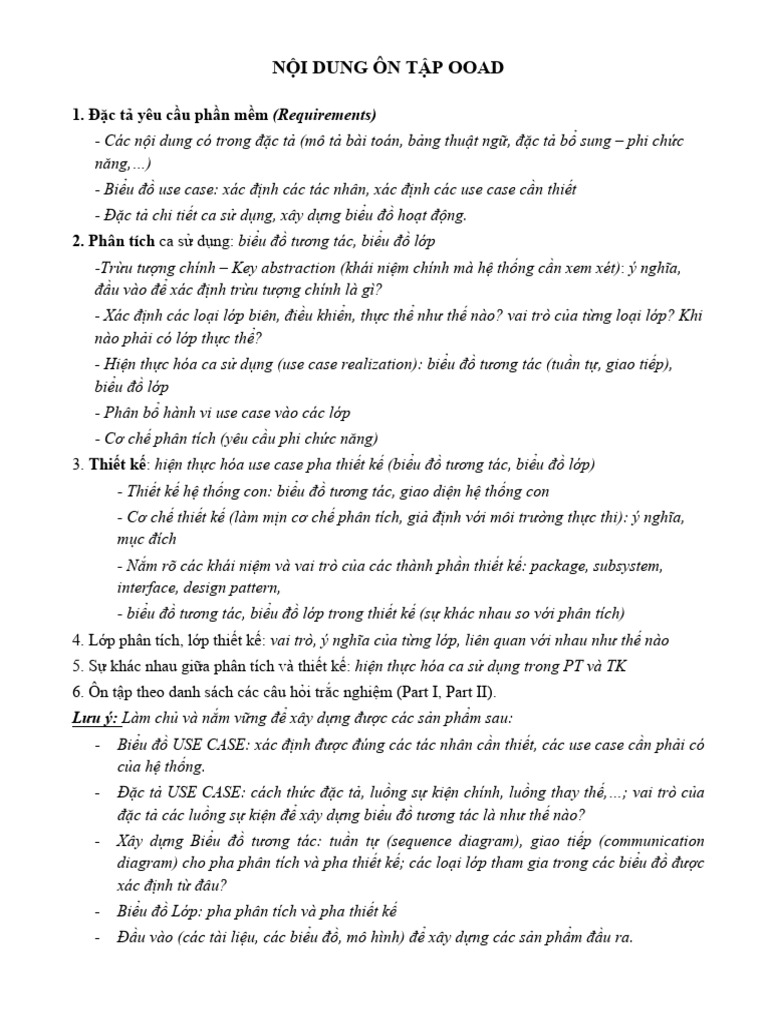 NỘI DUNG ÔN TẬP OOAD

1. Đặc tả yêu cầu phần mềm (Requirements)

- Các nội dung có trong đặc tả (mô tả bài toán, bảng thuật ngữ, đặc tả bổ sung – phi chức năng,...)

- Biểu đồ use case: xác định các tác nhân, xác định các use case cần thiết

- Đặc tả chi tiết ca sử dụng, xây dựng biểu đồ hoạt động.

2. Phân tích ca sử dụng: biểu đồ tương tác, biểu đồ lớp

-Trừu tượng chính – Key abstraction (khái niệm chính mà hệ thống cần xem xét): ý nghĩa, đầu vào để xác định trừu tượng chính là gì?

- Xác định các loại lớp biên, điều khiển, thực thể như thế nào? vai trò của từng loại lớp? Khi nào phải có lớp thực thể?

- Hiện thực hóa ca sử dụng (use case realization): biểu đồ tương tác (tuần tự, giao tiếp), biểu đồ lớp

- Phân bổ hành vi use case vào các lớp

- Cơ chế phân tích (yêu cầu phi chức năng)

3. Thiết kế: hiện thực hóa use case pha thiết kế (biểu đồ tương tác, biểu đồ lớp)

- Thiết kế hệ thống con: biểu đồ tương tác, giao diện hệ thống con

- Cơ chế thiết kế (làm mịn cơ chế phân tích, giả định với môi trường thực thi): ý nghĩa, mục đích

- Nắm rõ các khái niệm và vai trò của các thành phần thiết kế: package, subsystem, interface, design pattern,

- biểu đồ tương tác, biểu đồ lớp trong thiết kế (sự khác nhau so với phân tích)

4. Lớp phân tích, lớp thiết kế: vai trò, ý nghĩa của từng lớp, liên quan với nhau như thế nào

5. Sự khác nhau giữa phân tích và thiết kế: hiện thực hóa ca sử dụng trong PT và TK

6. Ôn tập theo danh sách các câu hỏi trắc nghiệm (Part I, Part II).

Lưu ý: Làm chủ và nắm vững để xây dựng được các sản phẩm sau:

- Biểu đồ USE CASE: xác định được đúng các tác nhân cần thiết, các use case cần phải có của hệ thống.

- Đặc tả USE CASE: cách thức đặc tả, luồng sự kiện chính, luồng thay thế,...; vai trò của đặc tả các luồng sự kiện để xây dựng biểu đồ tương tác là như thế nào?

- Xây dựng Biểu đồ tương tác: tuần tự (sequence diagram), giao tiếp (communication diagram) cho pha phân tích và pha thiết kế; các loại lớp tham gia trong các biểu đồ được xác định từ đâu?

- Biểu đồ Lớp: pha phân tích và pha thiết kế

- Đầu vào (các tài liệu, các biểu đồ, mô hình) để xây dựng các sản phẩm đầu ra.